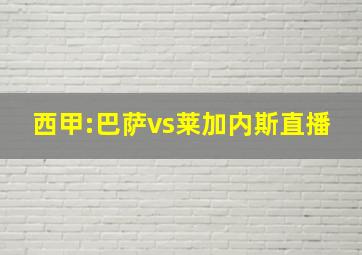 西甲:巴萨vs莱加内斯直播